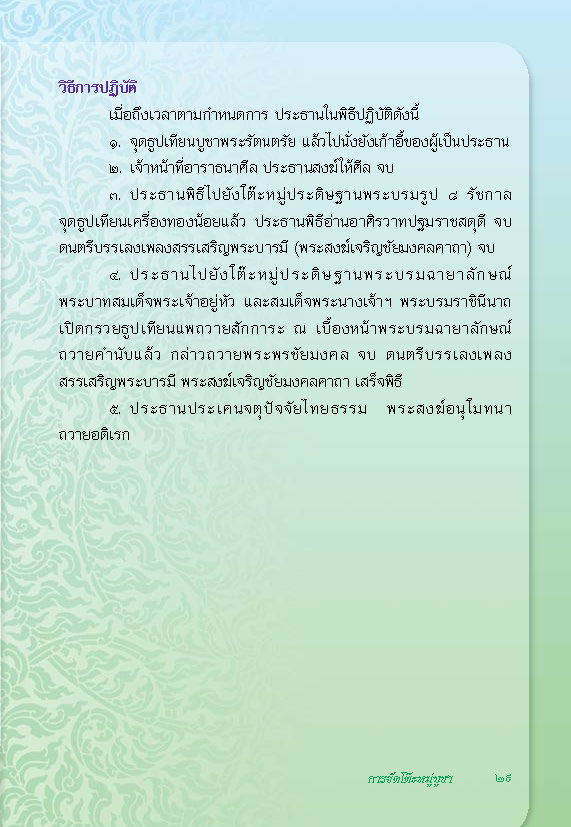 วิธีการปฏิบัติ

เมื่อถึงเวลาตามกำหนดการ ประธานในพิธีปฏิบัติดังนี้

๑. จุดธูปเทียนบูชาพระรัตนตรัย แล้วไปนั่งยังเก้าอี้ของผู้เป็นประธาน

๒. เจ้าหน้าที่อาราธนาศีล ประธานสงฆ์ให้ศีล จบ

๓. ประธานพิธีไปยังโต๊ะหมู่ประดิษฐานพระบรมรูป ๘ รัชกาล จุดธูปเทียนเครื่องทองน้อยแล้ว ประธานพิธีอ่านอาศิรวาทปฐมราชสดุดี จบ ดนตรีบรรเลงเพลงสรรเสริญพระบารมี (พระสงฆ์เจริญชัยมงคลคาถา) จบ

๔. ประธานไปยังโต๊ะหมู่ประดิษฐานพระบรมฉายาลักษณ์ พระบาทสมเด็จพระเจ้าอยู่หัว และสมเด็จพระนางเจ้าฯ พระบรมราชินีนาถ เปิดกรวยธูปเทียนแพถวายสักการะ ณ เบื้องหน้าพระบรมฉายาลักษณ์ ถวายคำนับแล้ว กล่าวถวายพระพรชัยมงคล จบ ดนตรีบรรเลงเพลงสรรเสริญพระบารมี พระสงฆ์เจริญชัยมงคลคาถา เสร็จพิธี

๕. ประธานประเคนจตุปัจจัยไทยธรรม พระสงฆ์อนุโมทนา ถวายอดิเรก

การจัดโต๊ะหมู่บูชา ๒๙